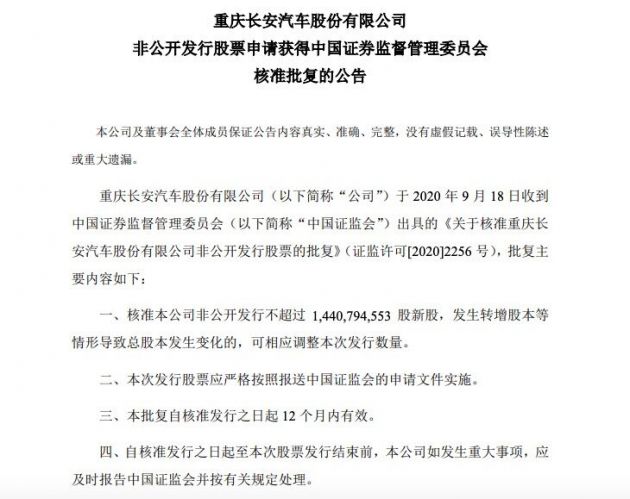 重庆长安汽车股份有限公司
非公开发行股票申请获得中国证券监督管理委员会
核准批复的公告

本公司及董事会全体成员保证公告内容真实、准确、完整，没有虚假记载、误导性陈述或重大遗漏。

重庆长安汽车股份有限公司（以下简称“公司”）于 2020 年 9 月 18 日收到中国证券监督管理委员会（以下简称“中国证监会”）出具的《关于核准重庆长安汽车股份有限公司非公开发行股票的批复》（证监许可[2020]2256 号），批复主要内容如下：

一、核准本公司非公开发行不超过 1,440,794,553 股新股，发生转增股本等情形导致总股本发生变化的，可相应调整本次发行数量。

二、本次发行股票应严格按照报送中国证监会的申请文件实施。

三、本批复自核准发行之日起 12 个月内有效。

四、自核准发行之日起至本次股票发行结束前，本公司如发生重大事项，应及时报告中国证监会并按有关规定处理。